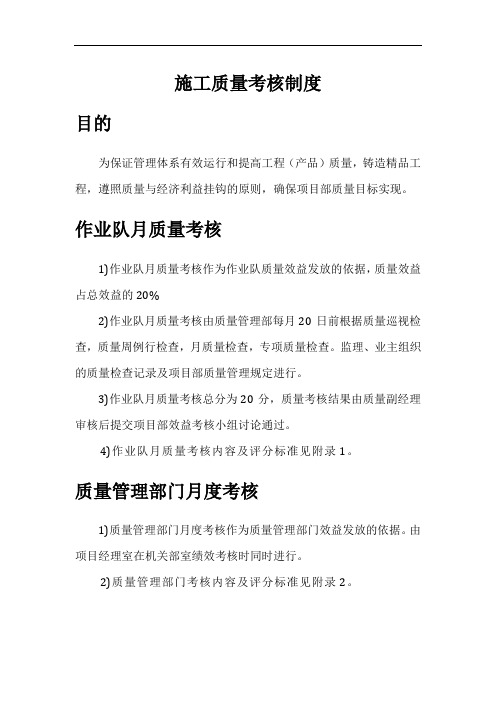 施工质量考核制度

目的

为保证管理体系有效运行和提高工程（产品）质量，铸造精品工程，遵照质量与经济利益挂钩的原则，确保项目部质量目标实现。

作业队月质量考核

1)作业队月质量考核作为作业队质量效益发放的依据，质量效益占总效益的 20%

2)作业队月质量考核由质量管理部每月 20 日前根据质量巡视检查，质量周例行检查，月质量检查，专项质量检查。监理、业主组织的质量检查记录及项目部质量管理规定进行。

3)作业队月质量考核总分为 20 分，质量考核结果由质量副经理审核后提交项目部效益考核小组讨论通过。

4)作业队月质量考核内容及评分标准见附录 1。

质量管理部门月度考核

1)质量管理部门月度考核作为质量管理部门效益发放的依据。由项目经理室在机关部室绩效考核时同时进行。

2)质量管理部门考核内容及评分标准见附录 2。